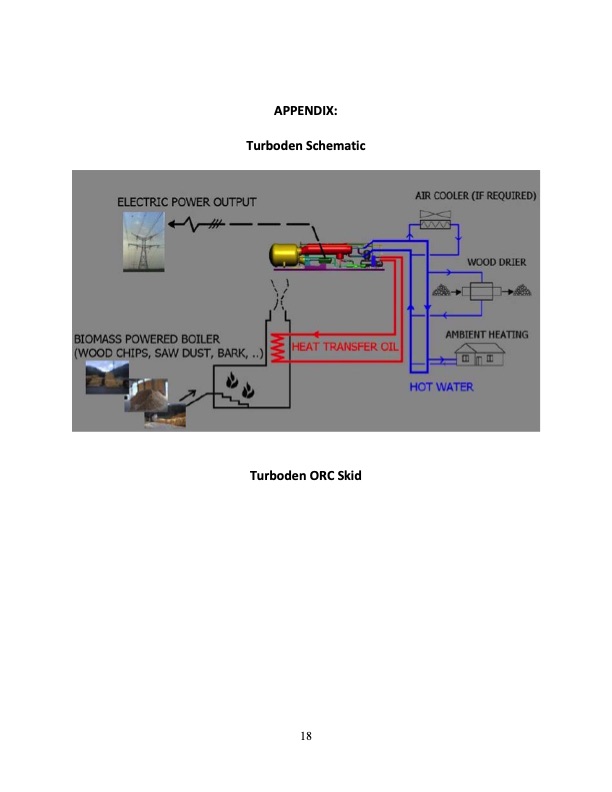 APPENDIX:

Turboden Schematic

ELECTRIC POWER OUTPUT

AIR COOLER (IF REQUIRED)

WOOD DRIER

AMBIENT HEATING

BIOMASS POWERED BOILER (WOOD CHIPS, SAW DUST, BARK, ..)

HEAT TRANSFER OIL

HOT WATER

Turboden ORC Skid

18